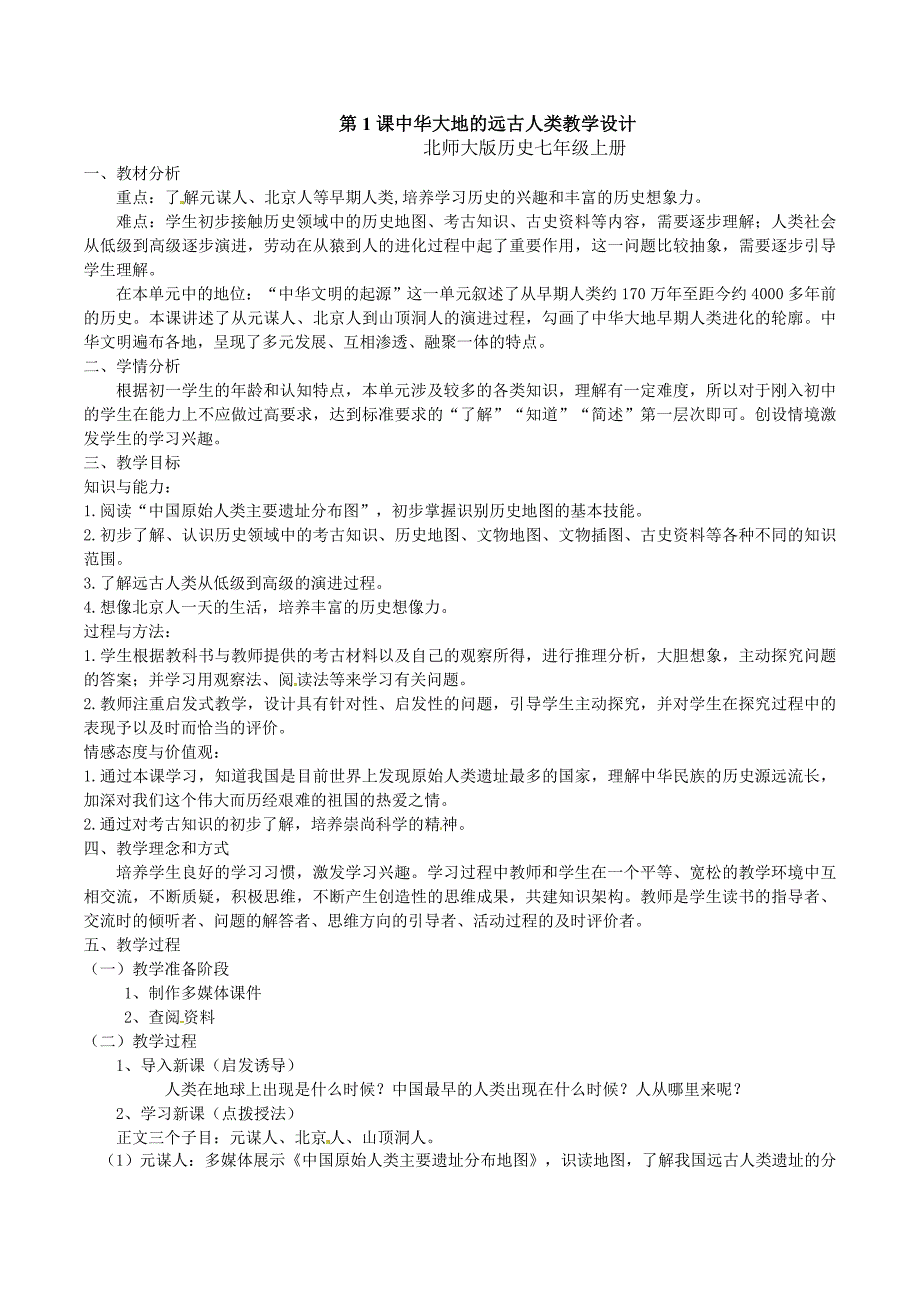 第 1 课中华大地的远古人类教学设计
北师大版历史七年级上册

一、教材分析

重点：了解元谋人、北京人等早期人类,培养学习历史的兴趣和丰富的历史想象力。

难点：学生初步接触历史领域中的历史地图、考古知识、古史资料等内容，需要逐步理解；人类社会从低级到高级逐步演进，劳动在从猿到人的进化过程中起了重要作用，这一问题比较抽象，需要逐步引导学生理解。

在本单元中的地位：“中华文明的起源”这一单元叙述了从早期人类约 170 万年至距今约 4000 多年前的历史。本课讲述了从元谋人、北京人到山顶洞人的演进过程，勾画了中华大地早期人类进化的轮廓。中华文明遍布各地，呈现了多元发展、互相渗透、融聚一体的特点。

二、学情分析

根据初一学生的年龄和认知特点，本单元涉及较多的各类知识，理解有一定难度，所以对于刚入初中的学生在能力上不应做过高要求，达到标准要求的“了解”“知道”“简述”第一层次即可。创设情境激发学生的学习兴趣。

三、教学目标

知识与能力：

1.阅读“中国原始人类主要遗址分布图”，初步掌握识别历史地图的基本技能。

2.初步了解、认识历史领域中的考古知识、历史地图、文物地图、文物插图、古史资料等各种不同的知识范围。

3.了解远古人类从低级到高级的演进过程。

4.想像北京人一天的生活，培养丰富的历史想像力。

过程与方法：

1.学生根据教科书与教师提供的考古材料以及自己的观察所得，进行推理分析，大胆想象，主动探究问题的答案；并学习用观察法、阅读法等来学习有关问题。

2.教师注重启发式教学，设计具有针对性、启发性的问题，引导学生主动探究，并对学生在探究过程中的表现予以及时而恰当的评价。

情感态度与价值观：

1.通过本课学习，知道我国是目前世界上发现原始人类遗址最多的国家，理解中华民族的历史源远流长，加深对我们这个伟大而历经艰难的祖国的热爱之情。

2.通过对考古知识的初步了解，培养崇尚科学的精神。

四、教学理念和方式

培养学生良好的学习习惯，激发学习兴趣。学习过程中教师和学生在一个平等、宽松的教学环境中互相交流，不断质疑，积极思维，不断产生创造性的思维成果，共建知识架构。教师是学生读书的指导者、交流时的倾听者、问题的解答者、思维方向的引导者、活动过程的及时评价者。

五、教学过程

（一）教学准备阶段

1、制作多媒体课件

2、查阅资料

（二）教学过程

1、导入新课（启发诱导）

人类在地球上出现是什么时候？中国最早的人类出现在什么时候？人从哪里来呢？

2、学习新课（点拨授法）

正文三个子目：元谋人、北京人、山顶洞人。

（1）元谋人：多媒体展示《中国原始人类主要遗址分布地图》，识读地图，了解我国远古人类遗址的分